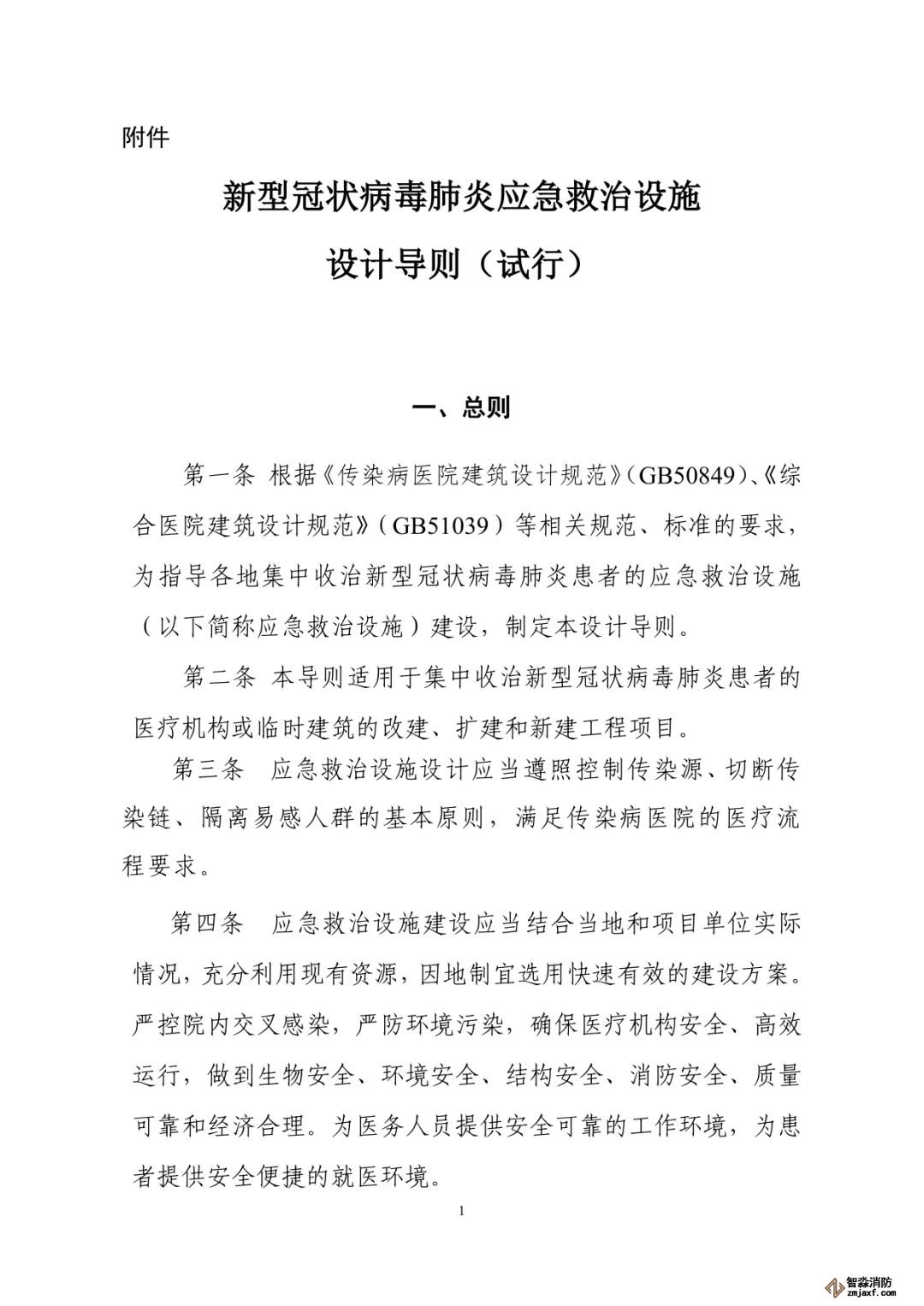 附件

新型冠状病毒肺炎应急救治设施

设计导则（试行）

一、总则

第一条 根据《传染病医院建筑设计规范》（GB50849）、《综合医院建筑设计规范》（GB51039）等相关规范、标准的要求，为指导各地集中收治新型冠状病毒肺炎患者的应急救治设施（以下简称应急救治设施）建设，制定本设计导则。

第二条 本导则适用于集中收治新型冠状病毒肺炎患者的医疗机构或临时建筑的改建、扩建和新建工程项目。

第三条 应急救治设施设计应当遵照控制传染源、切断传染链、隔离易感人群的基本原则，满足传染病医院的医疗流程要求。

第四条 应急救治设施建设应当结合当地和项目单位实际情况，充分利用现有资源，因地制宜选用快速有效的建设方案。严控院内交叉感染，严防环境污染，确保医疗机构安全、高效运行，做到生物安全、环境安全、结构安全、消防安全、质量可靠和经济合理。为医务人员提供安全可靠的工作环境，为患者提供安全便捷的就医环境。

1

智淼消防
zmjaxf.com